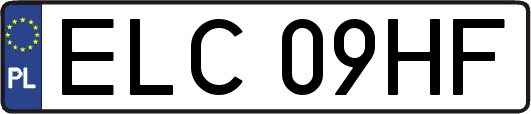 PL
ELC 09HF